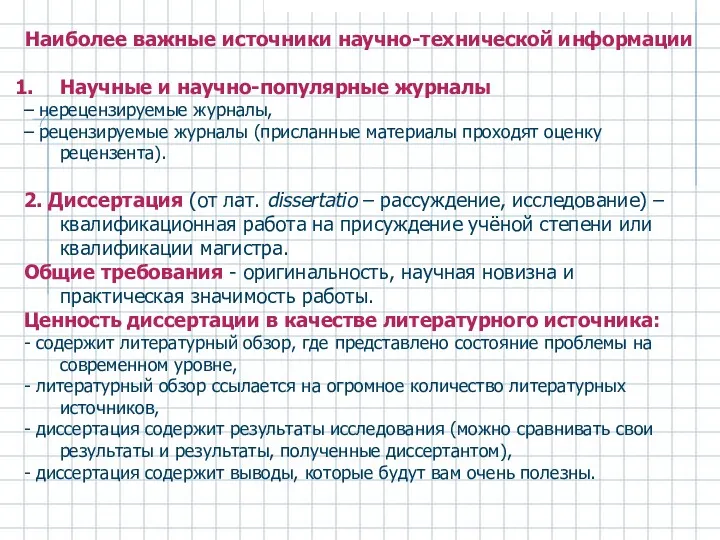 Наиболее важные источники научно-технической информации

1. Научные и научно-популярные журналы
– нерецензируемые журналы,
– рецензируемые журналы (присланные материалы проходят оценку рецензента).

2. Диссертация (от лат. dissertatio – рассуждение, исследование) – квалификационная работа на присуждение учёной степени или квалификации магистра.
Общие требования - оригинальность, научная новизна и практическая значимость работы.
Ценность диссертации в качестве литературного источника:
- содержит литературный обзор, где представлено состояние проблемы на современном уровне,
- литературный обзор ссылается на огромное количество литературных источников,
- диссертация содержит результаты исследования (можно сравнивать свои результаты и результаты, полученные диссертантом),
- диссертация содержит выводы, которые будут вам очень полезны.